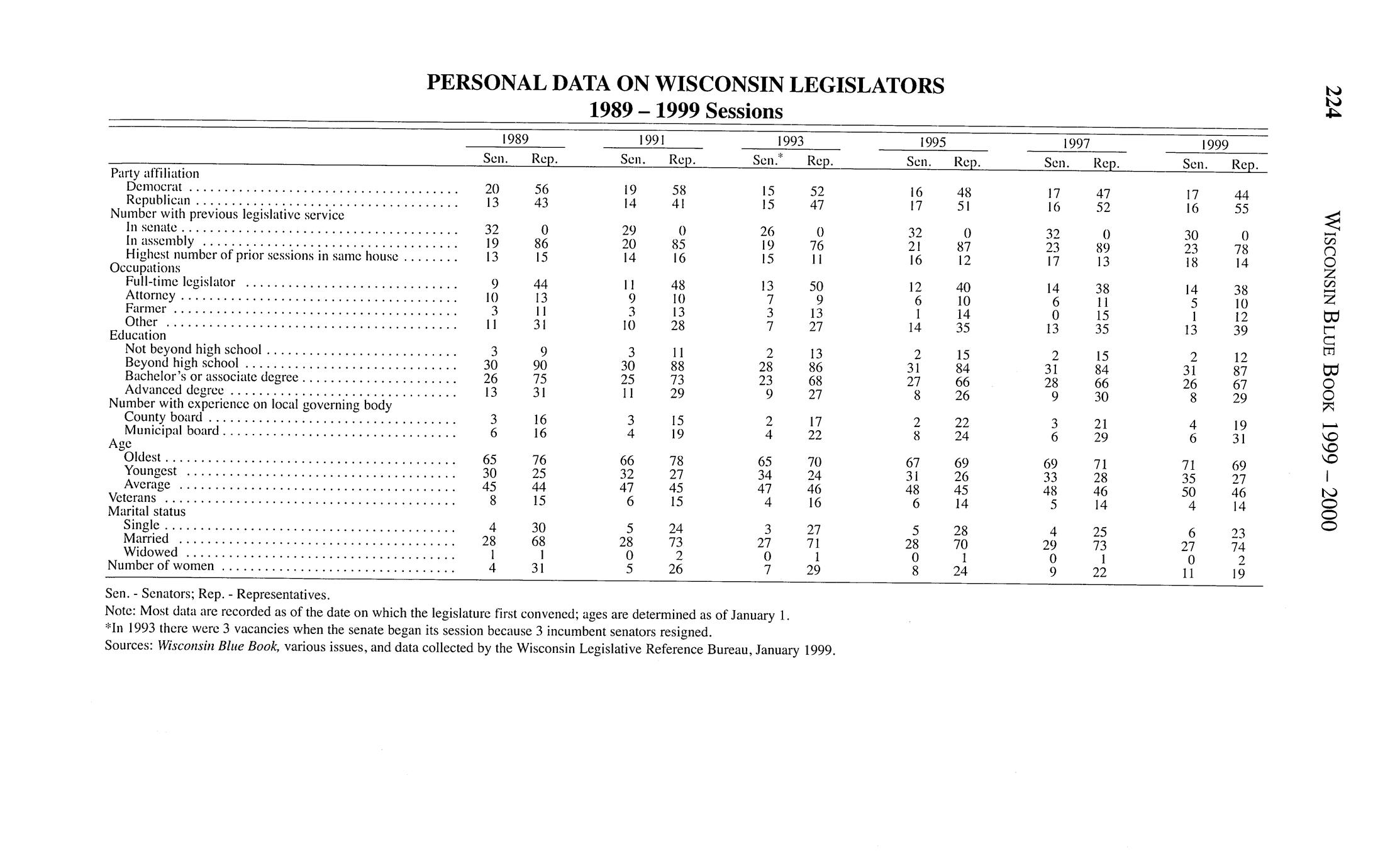 224

WISCONSIN BLUE BOOK 1999 – 2000

PERSONAL DATA ON WISCONSIN LEGISLATORS
1989 – 1999 Sessions

| | 1989 Sen. | 1989 Rep. | 1991 Sen. | 1991 Rep. | 1993 Sen.* | 1993 Rep. | 1995 Sen. | 1995 Rep. | 1997 Sen. | 1997 Rep. | 1999 Sen. | 1999 Rep. |
|---|---|---|---|---|---|---|---|---|---|---|---|---|
| Party affiliation | | | | | | | | | | | | |
| Democrat | 20 | 56 | 19 | 58 | 15 | 52 | 16 | 48 | 17 | 47 | 17 | 44 |
| Republican | 13 | 43 | 14 | 41 | 15 | 47 | 17 | 51 | 16 | 52 | 16 | 55 |
| Number with previous legislative service | | | | | | | | | | | | |
| In senate | 32 | 0 | 29 | 0 | 26 | 0 | 32 | 0 | 32 | 0 | 30 | 0 |
| In assembly | 19 | 86 | 20 | 85 | 19 | 76 | 21 | 87 | 23 | 89 | 23 | 78 |
| Highest number of prior sessions in same house | 13 | 15 | 14 | 16 | 15 | 11 | 16 | 12 | 17 | 13 | 18 | 14 |
| Occupations | | | | | | | | | | | | |
| Full-time legislator | 9 | 44 | 11 | 48 | 13 | 50 | 12 | 40 | 14 | 38 | 14 | 38 |
| Attorney | 10 | 13 | 9 | 10 | 7 | 9 | 6 | 10 | 6 | 11 | 5 | 10 |
| Farmer | 3 | 11 | 3 | 13 | 3 | 13 | 1 | 14 | 0 | 15 | 1 | 12 |
| Other | 11 | 31 | 10 | 28 | 7 | 27 | 14 | 35 | 13 | 35 | 13 | 39 |
| Education | | | | | | | | | | | | |
| Not beyond high school | 3 | 9 | 3 | 11 | 2 | 13 | 2 | 15 | 2 | 15 | 2 | 12 |
| Beyond high school | 30 | 90 | 30 | 88 | 28 | 86 | 31 | 84 | 31 | 84 | 31 | 87 |
| Bachelor's or associate degree | 26 | 75 | 25 | 73 | 23 | 68 | 27 | 66 | 28 | 66 | 26 | 67 |
| Advanced degree | 13 | 31 | 11 | 29 | 9 | 27 | 8 | 26 | 9 | 30 | 8 | 29 |
| Number with experience on local governing body | | | | | | | | | | | | |
| County board | 3 | 16 | 3 | 15 | 2 | 17 | 2 | 22 | 3 | 21 | 4 | 19 |
| Municipal board | 6 | 16 | 4 | 19 | 4 | 22 | 8 | 24 | 6 | 29 | 6 | 31 |
| Age | | | | | | | | | | | | |
| Oldest | 65 | 76 | 66 | 78 | 65 | 70 | 67 | 69 | 69 | 71 | 71 | 69 |
| Youngest | 30 | 25 | 32 | 27 | 34 | 24 | 31 | 26 | 33 | 28 | 35 | 27 |
| Average | 45 | 44 | 47 | 45 | 47 | 46 | 48 | 45 | 48 | 46 | 50 | 46 |
| Veterans | 8 | 15 | 6 | 15 | 4 | 16 | 6 | 14 | 5 | 14 | 4 | 14 |
| Marital status | | | | | | | | | | | | |
| Single | 4 | 30 | 5 | 24 | 3 | 27 | 5 | 28 | 4 | 25 | 6 | 23 |
| Married | 28 | 68 | 28 | 73 | 27 | 71 | 28 | 70 | 29 | 73 | 27 | 74 |
| Widowed | 1 | 1 | 0 | 2 | 0 | 1 | 0 | 1 | 0 | 1 | 0 | 2 |
| Number of women | 4 | 31 | 5 | 26 | 7 | 29 | 8 | 24 | 9 | 22 | 11 | 19 |

Sen. - Senators; Rep. - Representatives.
Note: Most data are recorded as of the date on which the legislature first convened; ages are determined as of January 1.
*In 1993 there were 3 vacancies when the senate began its session because 3 incumbent senators resigned.
Sources: Wisconsin Blue Book, various issues, and data collected by the Wisconsin Legislative Reference Bureau, January 1999.